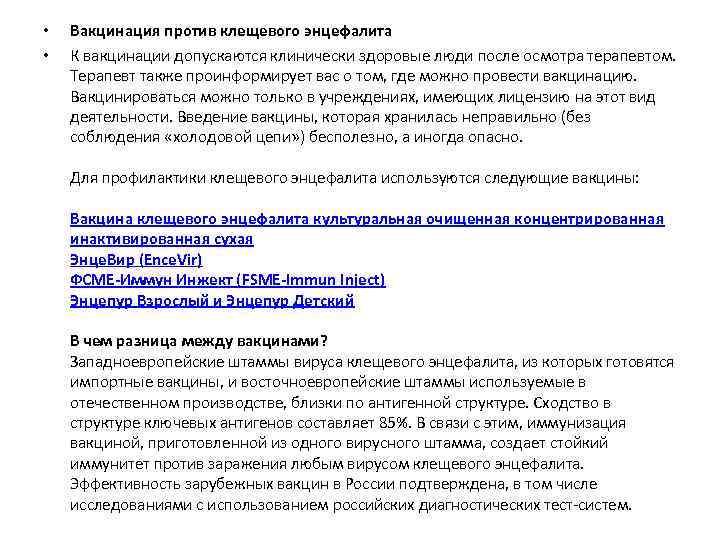 • Вакцинация против клещевого энцефалита

• К вакцинации допускаются клинически здоровые люди после осмотра терапевтом. Терапевт также проинформирует вас о том, где можно провести вакцинацию. Вакцинироваться можно только в учреждениях, имеющих лицензию на этот вид деятельности. Введение вакцины, которая хранилась неправильно (без соблюдения «холодовой цепи») бесполезно, а иногда опасно.

Для профилактики клещевого энцефалита используются следующие вакцины:

Вакцина клещевого энцефалита культуральная очищенная концентрированная инактивированная сухая
ЭнцеВир (EnceVir)
ФСМЕ-Иммун Инжект (FSME-Immun Inject)
Энцепур Взрослый и Энцепур Детский

В чем разница между вакцинами?
Западноевропейские штаммы вируса клещевого энцефалита, из которых готовятся импортные вакцины, и восточноевропейские штаммы используемые в отечественном производстве, близки по антигенной структуре. Сходство в структуре ключевых антигенов составляет 85%. В связи с этим, иммунизация вакциной, приготовленной из одного вирусного штамма, создает стойкий иммунитет против заражения любым вирусом клещевого энцефалита. Эффективность зарубежных вакцин в России подтверждена, в том числе исследованиями с использованием российских диагностических тест-систем.